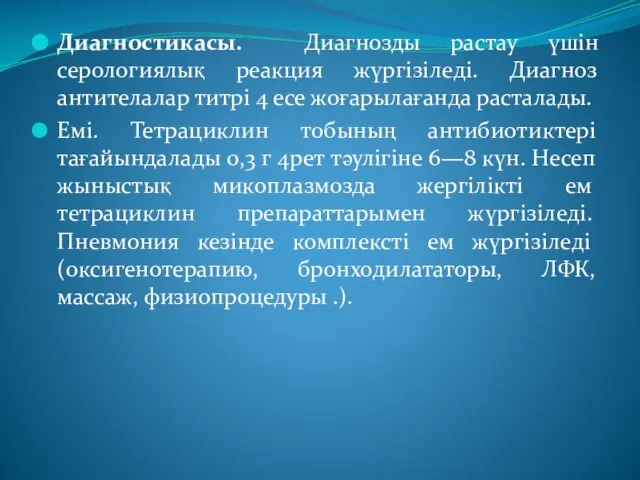 Диагностикасы. Диагнозды растау үшін серологиялық реакция жүргізіледі. Диагноз антителалар титрі 4 есе жоғарылағанда расталады.

Емі. Тетрациклин тобының антибиотиктері тағайындалады 0,3 г 4рет тәулігіне 6—8 күн. Несеп жыныстық микоплазмозда жергілікті ем тетрациклин препараттарымен жүргізіледі. Пневмония кезінде комплексті ем жүргізіледі (оксигенотерапию, бронходилататоры, ЛФК, массаж, физиопроцедуры .).